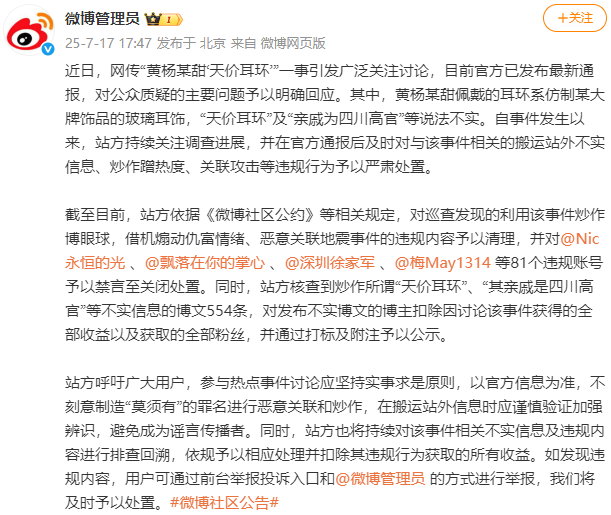 微博管理员 I

+关注

25-7-17 17:47 发布于 北京 来自 微博网页版

近日，网传“黄杨某甜‘天价耳环’”一事引发广泛关注讨论，目前官方已发布最新通报，对公众质疑的主要问题予以明确回应。其中，黄杨某甜佩戴的耳环系仿制某大牌饰品的玻璃耳饰，“天价耳环”及“亲戚为四川高官”等说法不实。自事件发生以来，站方持续关注调查进展，并在官方通报后及时对与该事件相关的搬运站外不实信息、炒作蹭热度、关联攻击等违规行为予以严肃处置。

截至目前，站方依据《微博社区公约》等相关规定，对巡查发现的利用该事件炒作博眼球，借机煽动仇富情绪、恶意关联地震事件的违规内容予以清理，并对@Nic永恒的光 、@飘落在你的掌心 、@深圳徐家军 、@梅May1314 等81个违规账号予以禁言至关闭处置。同时，站方核查到炒作所谓“天价耳环”、“其亲戚是四川高官”等不实信息的博文554条，对发布不实博文的博主扣除因讨论该事件获得的全部收益以及获取的全部粉丝，并通过打标及附注予以公示。

站方呼吁广大用户，参与热点事件讨论应坚持实事求是原则，以官方信息为准，不刻意制造“莫须有”的罪名进行恶意关联和炒作，在搬运站外信息时应谨慎验证加强辨识，避免成为谣言传播者。同时，站方也将持续对该事件相关不实信息及违规内容进行排查回溯，依规予以相应处理并扣除其违规行为获取的所有收益。如发现违规内容，用户可通过前台举报投诉入口和@微博管理员 的方式进行举报，我们将及时予以处置。#微博社区公告#